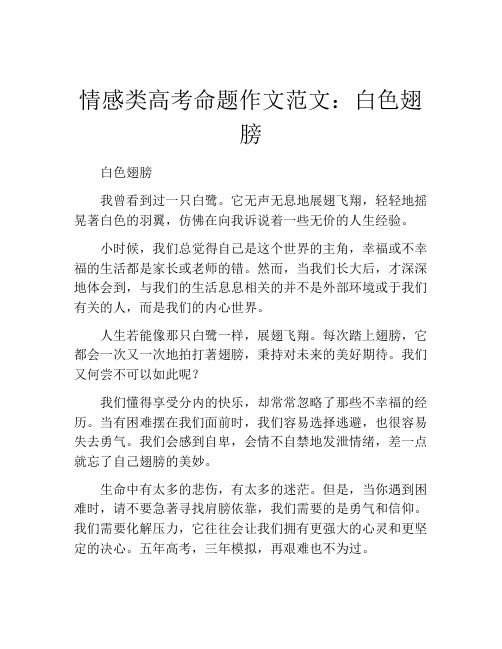 情感类高考命题作文范文：白色翅膀

白色翅膀

我曾看到过一只白鹭。它无声无息地展翅飞翔，轻轻地摇晃著白色的羽翼，仿佛在向我诉说着一些无价的人生经验。

小时候，我们总觉得自己是这个世界的主角，幸福或不幸福的生活都是家长或老师的错。然而，当我们长大后，才深深地体会到，与我们的生活息息相关的并不是外部环境或于我们有关的人，而是我们的内心世界。

人生若能像那只白鹭一样，展翅飞翔。每次踏上翅膀，它都会一次又一次地拍打著翅膀，秉持对未来的美好期待。我们又何尝不可以如此呢？

我们懂得享受分内的快乐，却常常忽略了那些不幸福的经历。当有困难摆在我们面前时，我们容易选择逃避，也很容易失去勇气。我们会感到自卑，会情不自禁地发泄情绪，差一点就忘了自己翅膀的美妙。

生命中有太多的悲伤，有太多的迷茫。但是，当你遇到困难时，请不要急著寻找肩膀依靠，我们需要的是勇气和信仰。我们需要化解压力，它往往会让我们拥有更强大的心灵和更坚定的决心。五年高考，三年模拟，再艰难也不为过。